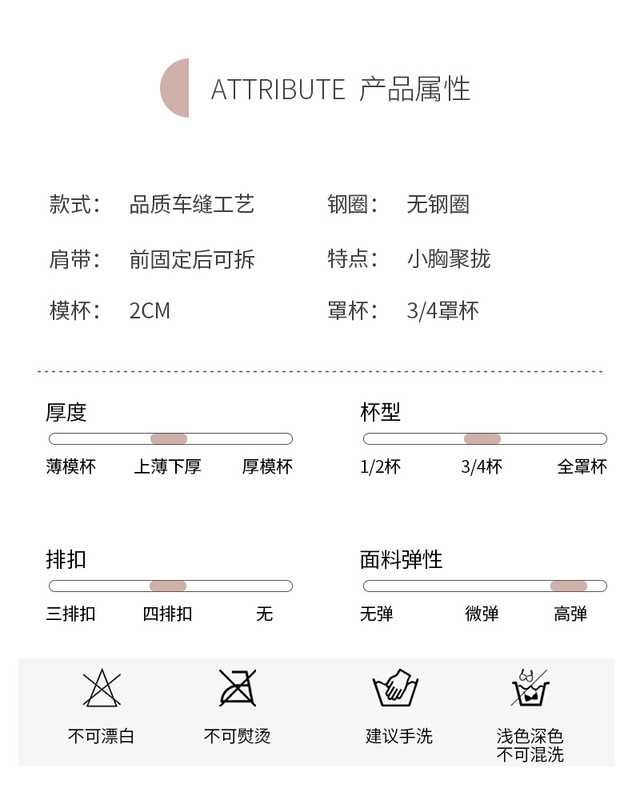 ATTRIBUTE 产品属性

款式: 品质车缝工艺

肩带: 前固定后可拆

模杯: 2CM

钢圈: 无钢圈

特点: 小胸聚拢

罩杯: 3/4罩杯

厚度

薄模杯 上薄下厚 厚模杯

杯型

1/2杯 3/4杯 全罩杯

排扣

三排扣 四排扣 无

面料弹性

无弹 微弹 高弹

不可漂白

不可熨烫

建议手洗

浅色深色
不可混洗